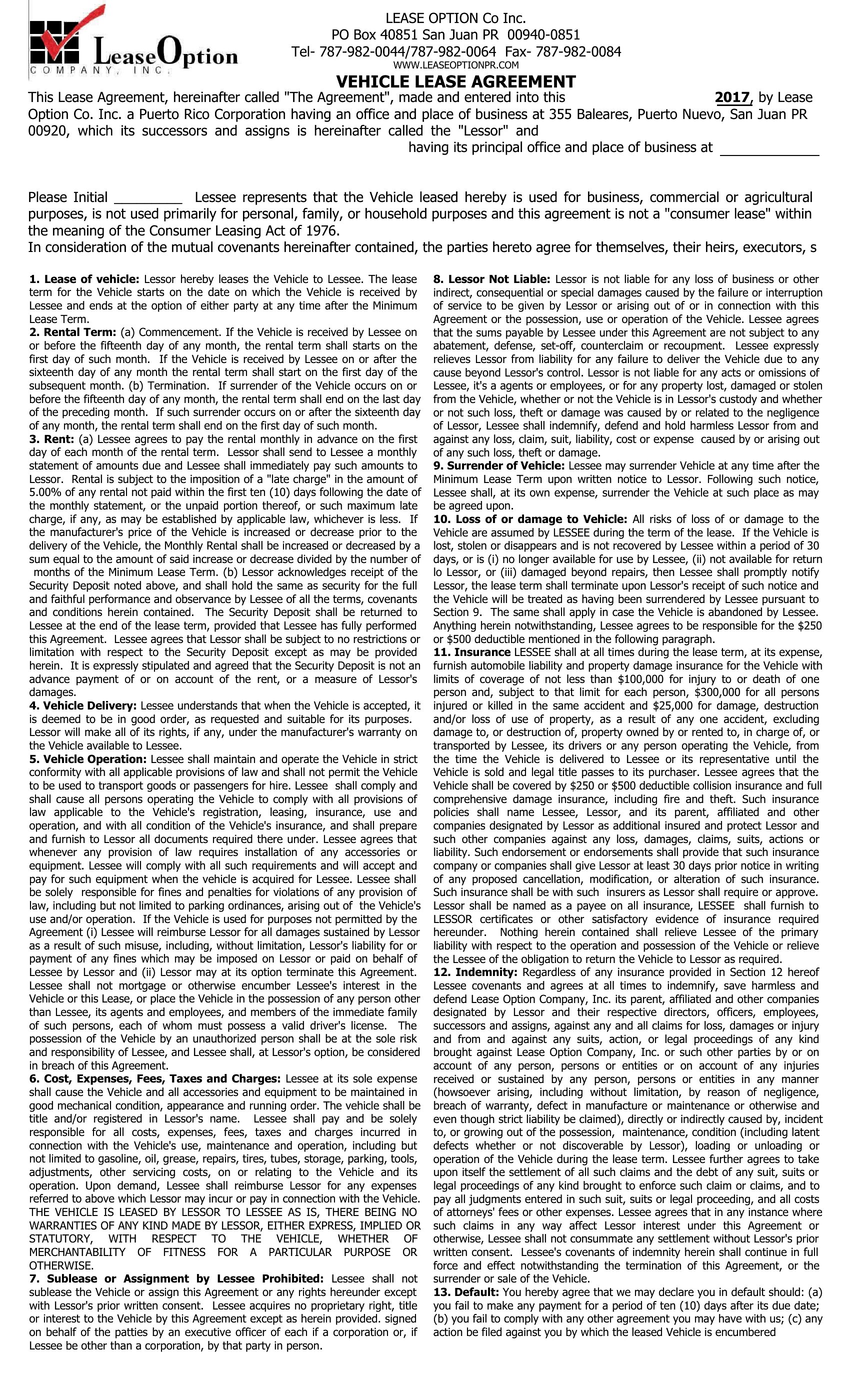 LeaseOption
COMPANY, INC.

LEASE OPTION Co Inc.
PO Box 40851 San Juan PR 00940-0851
Tel- 787-982-0044/787-982-0064 Fax- 787-982-0084
WWW.LEASEOPTIONPR.COM

VEHICLE LEASE AGREEMENT

This Lease Agreement, hereinafter called "The Agreement", made and entered into this 2017, by Lease Option Co. Inc. a Puerto Rico Corporation having an office and place of business at 355 Baleares, Puerto Nuevo, San Juan PR 00920, which its successors and assigns is hereinafter called the "Lessor" and having its principal office and place of business at ____________

Please Initial _________ Lessee represents that the Vehicle leased hereby is used for business, commercial or agricultural purposes, is not used primarily for personal, family, or household purposes and this agreement is not a "consumer lease" within the meaning of the Consumer Leasing Act of 1976.
In consideration of the mutual covenants hereinafter contained, the parties hereto agree for themselves, their heirs, executors, s

1. Lease of vehicle: Lessor hereby leases the Vehicle to Lessee. The lease term for the Vehicle starts on the date on which the Vehicle is received by Lessee and ends at the option of either party at any time after the Minimum Lease Term.
2. Rental Term: (a) Commencement. If the Vehicle is received by Lessee on or before the fifteenth day of any month, the rental term shall starts on the first day of such month. If the Vehicle is received by Lessee on or after the sixteenth day of any month the rental term shall start on the first day of the subsequent month. (b) Termination. If surrender of the Vehicle occurs on or before the fifteenth day of any month, the rental term shall end on the last day of the preceding month. If such surrender occurs on or after the sixteenth day of any month, the rental term shall end on the first day of such month.
3. Rent: (a) Lessee agrees to pay the rental monthly in advance on the first day of each month of the rental term. Lessor shall send to Lessee a monthly statement of amounts due and Lessee shall immediately pay such amounts to Lessor. Rental is subject to the imposition of a "late charge" in the amount of 5.00% of any rental not paid within the first ten (10) days following the date of the monthly statement, or the unpaid portion thereof, or such maximum late charge, if any, as may be established by applicable law, whichever is less. If the manufacturer's price of the Vehicle is increased or decrease prior to the delivery of the Vehicle, the Monthly Rental shall be increased or decreased by a sum equal to the amount of said increase or decrease divided by the number of months of the Minimum Lease Term. (b) Lessor acknowledges receipt of the Security Deposit noted above, and shall hold the same as security for the full and faithful performance and observance by Lessee of all the terms, covenants and conditions herein contained. The Security Deposit shall be returned to Lessee at the end of the lease term, provided that Lessee has fully performed this Agreement. Lessee agrees that Lessor shall be subject to no restrictions or limitation with respect to the Security Deposit except as may be provided herein. It is expressly stipulated and agreed that the Security Deposit is not an advance payment of or on account of the rent, or a measure of Lessor's damages.
4. Vehicle Delivery: Lessee understands that when the Vehicle is accepted, it is deemed to be in good order, as requested and suitable for its purposes. Lessor will make all of its rights, if any, under the manufacturer's warranty on the Vehicle available to Lessee.
5. Vehicle Operation: Lessee shall maintain and operate the Vehicle in strict conformity with all applicable provisions of law and shall not permit the Vehicle to be used to transport goods or passengers for hire. Lessee shall comply and shall cause all persons operating the Vehicle to comply with all provisions of law applicable to the Vehicle's registration, leasing, insurance, use and operation, and with all condition of the Vehicle's insurance, and shall prepare and furnish to Lessor all documents required there under. Lessee agrees that whenever any provision of law requires installation of any accessories or equipment. Lessee will comply with all such requirements and will accept and pay for such equipment when the vehicle is acquired for Lessee. Lessee shall be solely responsible for fines and penalties for violations of any provision of law, including but not limited to parking ordinances, arising out of the Vehicle's use and/or operation. If the Vehicle is used for purposes not permitted by the Agreement (i) Lessee will reimburse Lessor for all damages sustained by Lessor as a result of such misuse, including, without limitation, Lessor's liability for or payment of any fines which may be imposed on Lessor or paid on behalf of Lessee by Lessor and (ii) Lessor may at its option terminate this Agreement. Lessee shall not mortgage or otherwise encumber Lessee's interest in the Vehicle or this Lease, or place the Vehicle in the possession of any person other than Lessee, its agents and employees, and members of the immediate family of such persons, each of whom must possess a valid driver's license. The possession of the Vehicle by an unauthorized person shall be at the sole risk and responsibility of Lessee, and Lessee shall, at Lessor's option, be considered in breach of this Agreement.
6. Cost, Expenses, Fees, Taxes and Charges: Lessee at its sole expense shall cause the Vehicle and all accessories and equipment to be maintained in good mechanical condition, appearance and running order. The vehicle shall be title and/or registered in Lessor's name. Lessee shall pay and be solely responsible for all costs, expenses, fees, taxes and charges incurred in connection with the Vehicle's use, maintenance and operation, including but not limited to gasoline, oil, grease, repairs, tires, tubes, storage, parking, tools, adjustments, other servicing costs, on or relating to the Vehicle and its operation. Upon demand, Lessee shall reimburse Lessor for any expenses referred to above which Lessor may incur or pay in connection with the Vehicle. THE VEHICLE IS LEASED BY LESSOR TO LESSEE AS IS, THERE BEING NO WARRANTIES OF ANY KIND MADE BY LESSOR, EITHER EXPRESS, IMPLIED OR STATUTORY, WITH RESPECT TO THE VEHICLE, WHETHER OF MERCHANTABILITY OF FITNESS FOR A PARTICULAR PURPOSE OR OTHERWISE.
7. Sublease or Assignment by Lessee Prohibited: Lessee shall not sublease the Vehicle or assign this Agreement or any rights hereunder except with Lessor's prior written consent. Lessee acquires no proprietary right, title or interest to the Vehicle by this Agreement except as herein provided. signed on behalf of the patties by an executive officer of each if a corporation or, if Lessee be other than a corporation, by that party in person.

8. Lessor Not Liable: Lessor is not liable for any loss of business or other indirect, consequential or special damages caused by the failure or interruption of service to be given by Lessor or arising out of or in connection with this Agreement or the possession, use or operation of the Vehicle. Lessee agrees that the sums payable by Lessee under this Agreement are not subject to any abatement, defense, set-off, counterclaim or recoupment. Lessee expressly relieves Lessor from liability for any failure to deliver the Vehicle due to any cause beyond Lessor's control. Lessor is not liable for any acts or omissions of Lessee, it's a agents or employees, or for any property lost, damaged or stolen from the Vehicle, whether or not the Vehicle is in Lessor's custody and whether or not such loss, theft or damage was caused by or related to the negligence of Lessor, Lessee shall indemnify, defend and hold harmless Lessor from and against any loss, claim, suit, liability, cost or expense caused by or arising out of any such loss, theft or damage.
9. Surrender of Vehicle: Lessee may surrender Vehicle at any time after the Minimum Lease Term upon written notice to Lessor. Following such notice, Lessee shall, at its own expense, surrender the Vehicle at such place as may be agreed upon.
10. Loss of or damage to Vehicle: All risks of loss of or damage to the Vehicle are assumed by LESSEE during the term of the lease. If the Vehicle is lost, stolen or disappears and is not recovered by Lessee within a period of 30 days, or is (i) no longer available for use by Lessee, (ii) not available for return lo Lessor, or (iii) damaged beyond repairs, then Lessee shall promptly notify Lessor, the lease term shall terminate upon Lessor's receipt of such notice and the Vehicle will be treated as having been surrendered by Lessee pursuant to Section 9. The same shall apply in case the Vehicle is abandoned by Lessee. Anything herein notwithstanding, Lessee agrees to be responsible for the $250 or $500 deductible mentioned in the following paragraph.
11. Insurance LESSEE shall at all times during the lease term, at its expense, furnish automobile liability and property damage insurance for the Vehicle with limits of coverage of not less than $100,000 for injury to or death of one person and, subject to that limit for each person, $300,000 for all persons injured or killed in the same accident and $25,000 for damage, destruction and/or loss of use of property, as a result of any one accident, excluding damage to, or destruction of, property owned by or rented to, in charge of, or transported by Lessee, its drivers or any person operating the Vehicle, from the time the Vehicle is delivered to Lessee or its representative until the Vehicle is sold and legal title passes to its purchaser. Lessee agrees that the Vehicle shall be covered by $250 or $500 deductible collision insurance and full comprehensive damage insurance, including fire and theft. Such insurance policies shall name Lessee, Lessor, and its parent, affiliated and other companies designated by Lessor as additional insured and protect Lessor and such other companies against any loss, damages, claims, suits, actions or liability. Such endorsement or endorsements shall provide that such insurance company or companies shall give Lessor at least 30 days prior notice in writing of any proposed cancellation, modification, or alteration of such insurance. Such insurance shall be with such insurers as Lessor shall require or approve. Lessor shall be named as a payee on all insurance, LESSEE shall furnish to LESSOR certificates or other satisfactory evidence of insurance required hereunder. Nothing herein contained shall relieve Lessee of the primary liability with respect to the operation and possession of the Vehicle or relieve the Lessee of the obligation to return the Vehicle to Lessor as required.
12. Indemnity: Regardless of any insurance provided in Section 12 hereof Lessee covenants and agrees at all times to indemnify, save harmless and defend Lease Option Company, Inc. its parent, affiliated and other companies designated by Lessor and their respective directors, officers, employees, successors and assigns, against any and all claims for loss, damages or injury and from and against any suits, action, or legal proceedings of any kind brought against Lease Option Company, Inc. or such other parties by or on account of any person, persons or entities or on account of any injuries received or sustained by any person, persons or entities in any manner (howsoever arising, including without limitation, by reason of negligence, breach of warranty, defect in manufacture or maintenance or otherwise and even though strict liability be claimed), directly or indirectly caused by, incident to, or growing out of the possession, maintenance, condition (including latent defects whether or not discoverable by Lessor), loading or unloading or operation of the Vehicle during the lease term. Lessee further agrees to take upon itself the settlement of all such claims and the debt of any suit, suits or legal proceedings of any kind brought to enforce such claim or claims, and to pay all judgments entered in such suit, suits or legal proceeding, and all costs of attorneys' fees or other expenses. Lessee agrees that in any instance where such claims in any way affect Lessor interest under this Agreement or otherwise, Lessee shall not consummate any settlement without Lessor's prior written consent. Lessee's covenants of indemnity herein shall continue in full force and effect notwithstanding the termination of this Agreement, or the surrender or sale of the Vehicle.
13. Default: You hereby agree that we may declare you in default should: (a) you fail to make any payment for a period of ten (10) days after its due date; (b) you fail to comply with any other agreement you may have with us; (c) any action be filed against you by which the leased Vehicle is encumbered